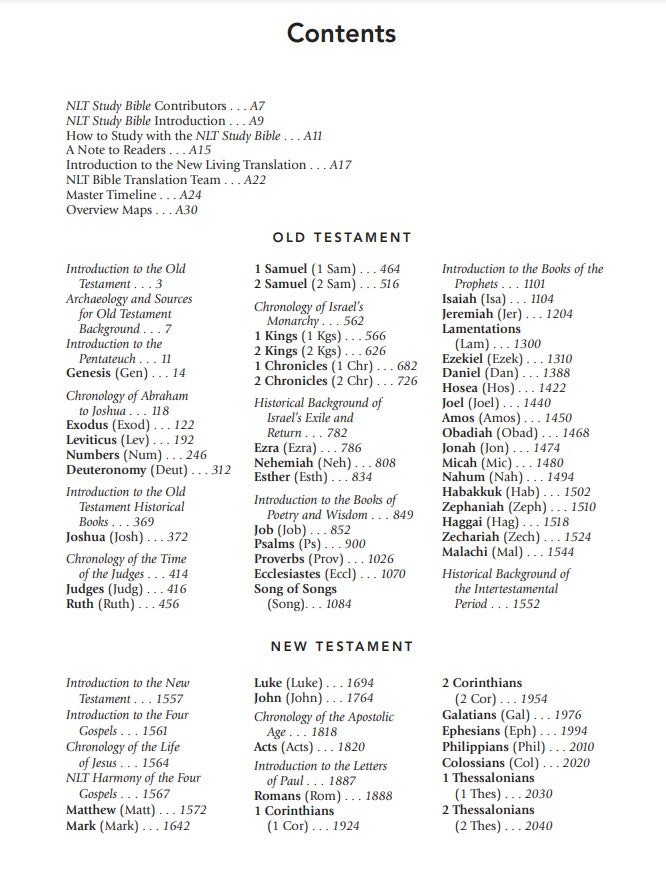 Contents

NLT Study Bible Contributors . . . A7
NLT Study Bible Introduction . . . A9
How to Study with the NLT Study Bible . . . A11
A Note to Readers . . . A15
Introduction to the New Living Translation . . . A17
NLT Bible Translation Team . . . A22
Master Timeline . . . A24
Overview Maps . . . A30

OLD TESTAMENT

Introduction to the Old Testament . . . 3
Archaeology and Sources for Old Testament Background . . . 7
Introduction to the Pentateuch . . . 11
Genesis (Gen) . . . 14

Chronology of Abraham to Joshua . . . 118
Exodus (Exod) . . . 122
Leviticus (Lev) . . . 192
Numbers (Num) . . . 246
Deuteronomy (Deut) . . . 312

Introduction to the Old Testament Historical Books . . . 369
Joshua (Josh) . . . 372

Chronology of the Time of the Judges . . . 414
Judges (Judg) . . . 416
Ruth (Ruth) . . . 456

1 Samuel (1 Sam) . . . 464
2 Samuel (2 Sam) . . . 516

Chronology of Israel's Monarchy . . . 562
1 Kings (1 Kgs) . . . 566
2 Kings (2 Kgs) . . . 626
1 Chronicles (1 Chr) . . . 682
2 Chronicles (2 Chr) . . . 726

Historical Background of Israel's Exile and Return . . . 782
Ezra (Ezra) . . . 786
Nehemiah (Neh) . . . 808
Esther (Esth) . . . 834

Introduction to the Books of Poetry and Wisdom . . . 849
Job (Job) . . . 852
Psalms (Ps) . . . 900
Proverbs (Prov) . . . 1026
Ecclesiastes (Eccl) . . . 1070
Song of Songs (Song). . . 1084

Introduction to the Books of the Prophets . . . 1101
Isaiah (Isa) . . . 1104
Jeremiah (Jer) . . . 1204
Lamentations (Lam) . . . 1300
Ezekiel (Ezek) . . . 1310
Daniel (Dan) . . . 1388
Hosea (Hos) . . . 1422
Joel (Joel) . . . 1440
Amos (Amos) . . . 1450
Obadiah (Obad) . . . 1468
Jonah (Jon) . . . 1474
Micah (Mic) . . . 1480
Nahum (Nah) . . . 1494
Habakkuk (Hab) . . . 1502
Zephaniah (Zeph) . . . 1510
Haggai (Hag) . . . 1518
Zechariah (Zech) . . . 1524
Malachi (Mal) . . . 1544

Historical Background of the Intertestamental Period . . . 1552

NEW TESTAMENT

Introduction to the New Testament . . . 1557
Introduction to the Four Gospels . . . 1561
Chronology of the Life of Jesus . . . 1564
NLT Harmony of the Four Gospels . . . 1567
Matthew (Matt) . . . 1572
Mark (Mark) . . . 1642

Luke (Luke) . . . 1694
John (John) . . . 1764
Chronology of the Apostolic Age . . . 1818
Acts (Acts) . . . 1820
Introduction to the Letters of Paul . . . 1887
Romans (Rom) . . . 1888
1 Corinthians (1 Cor) . . . 1924

2 Corinthians (2 Cor) . . . 1954
Galatians (Gal) . . . 1976
Ephesians (Eph) . . . 1994
Philippians (Phil) . . . 2010
Colossians (Col) . . . 2020
1 Thessalonians (1 Thes) . . . 2030
2 Thessalonians (2 Thes) . . . 2040